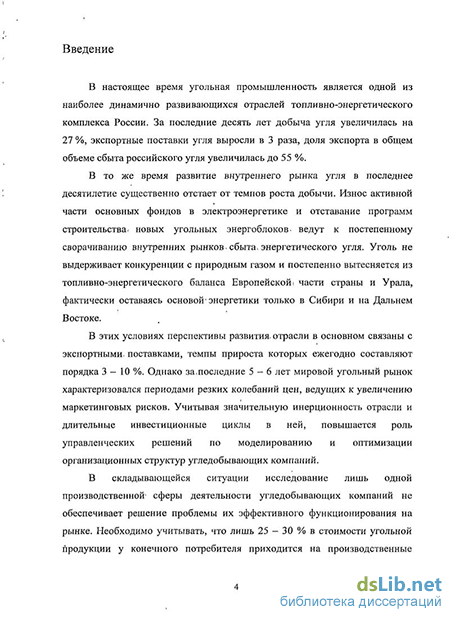 Введение

В настоящее время угольная промышленность является одной из наиболее динамично развивающихся отраслей топливно-энергетического комплекса России. За последние десять лет добыча угля увеличилась на 27 %, экспортные поставки угля выросли в 3 раза, доля экспорта в общем объеме сбыта российского угля увеличилась до 55 %.

В то же время развитие внутреннего рынка угля в последнее десятилетие существенно отстает от темпов роста добычи. Износ активной части основных фондов в электроэнергетике и отставание программ строительства новых угольных энергоблоков ведут к постепенному сворачиванию внутренних рынков сбыта энергетического угля. Уголь не выдерживает конкуренции с природным газом и постепенно вытесняется из топливно-энергетического баланса Европейской части страны и Урала, фактически оставаясь основой энергетики только в Сибири и на Дальнем Востоке.

В этих условиях перспективы развития отрасли в основном связаны с экспортными поставками, темпы прироста которых ежегодно составляют порядка 3 – 10 %. Однако за последние 5 – 6 лет мировой угольный рынок характеризовался периодами резких колебаний цен, ведущих к увеличению маркетинговых рисков. Учитывая значительную инерционность отрасли и длительные инвестиционные циклы в ней, повышается роль управленческих решений по моделированию и оптимизации организационных структур угледобывающих компаний.

В складывающейся ситуации исследование лишь одной производственной сферы деятельности угледобывающих компаний не обеспечивает решение проблемы их эффективного функционирования на рынке. Необходимо учитывать, что лишь 25 – 30 % в стоимости угольной продукции у конечного потребителя приходится на производственные

4

dsLib.net
библиотека диссертаций